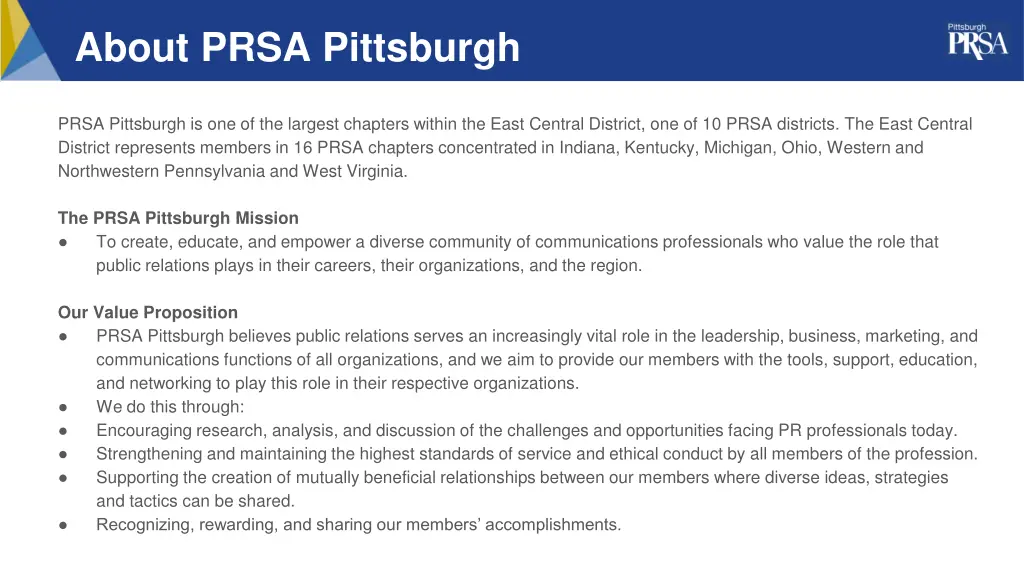 About PRSA Pittsburgh

Pittsburgh PRSA

PRSA Pittsburgh is one of the largest chapters within the East Central District, one of 10 PRSA districts. The East Central District represents members in 16 PRSA chapters concentrated in Indiana, Kentucky, Michigan, Ohio, Western and Northwestern Pennsylvania and West Virginia.

The PRSA Pittsburgh Mission
● To create, educate, and empower a diverse community of communications professionals who value the role that public relations plays in their careers, their organizations, and the region.

Our Value Proposition
● PRSA Pittsburgh believes public relations serves an increasingly vital role in the leadership, business, marketing, and communications functions of all organizations, and we aim to provide our members with the tools, support, education, and networking to play this role in their respective organizations.
● We do this through:
● Encouraging research, analysis, and discussion of the challenges and opportunities facing PR professionals today.
● Strengthening and maintaining the highest standards of service and ethical conduct by all members of the profession.
● Supporting the creation of mutually beneficial relationships between our members where diverse ideas, strategies and tactics can be shared.
● Recognizing, rewarding, and sharing our members' accomplishments.